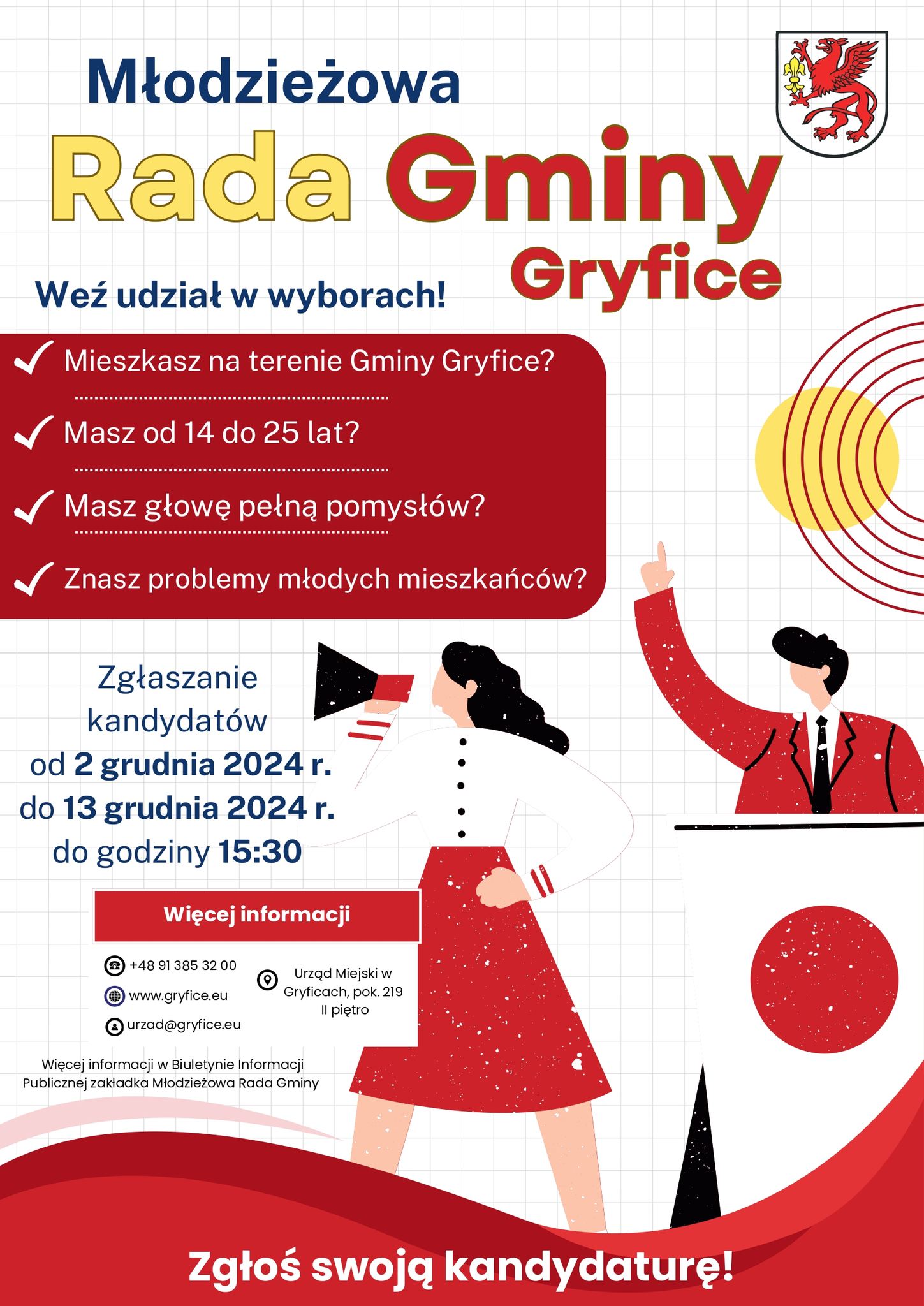 Młodzieżowa
Rada Gminy
Gryfice

Weź udział w wyborach!

Mieszkasz na terenie Gminy Gryfice?

Masz od 14 do 25 lat?

Masz głowę pełną pomysłów?

Znasz problemy młodych mieszkańców?

Zgłaszanie kandydatów od 2 grudnia 2024 r. do 13 grudnia 2024 r. do godziny 15:30

Więcej informacji

+48 91 385 32 00
www.gryfice.eu
urzad@gryfice.eu

Urząd Miejski w Gryficach, pok. 219 II piętro

Więcej informacji w Biuletynie Informacji Publicznej zakładka Młodzieżowa Rada Gminy

Zgłoś swoją kandydaturę!